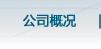 公司概况